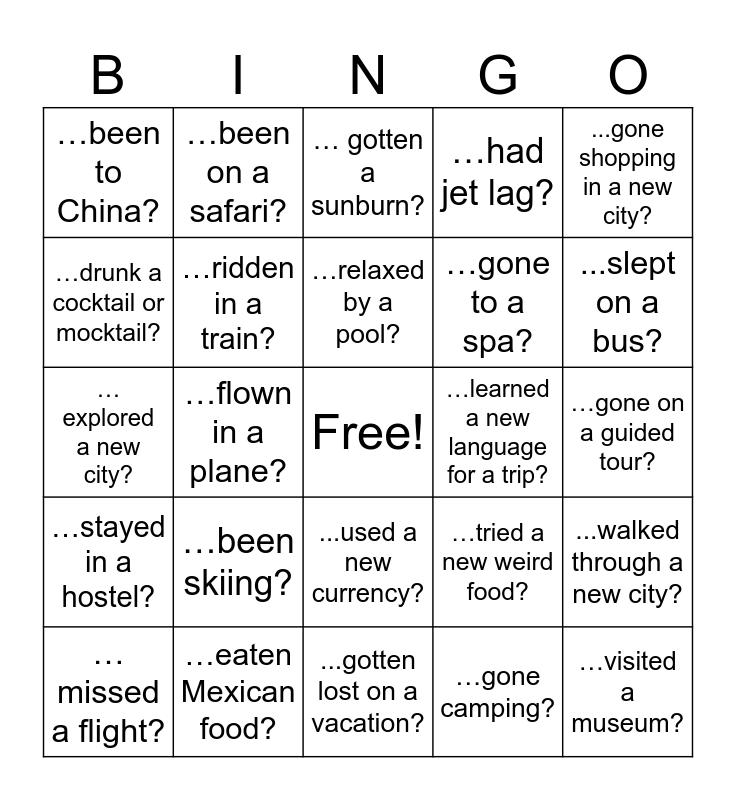 | B | I | N | G | O |
|---|---|---|---|---|
| …been to China? | …been on a safari? | … gotten a sunburn? | …had jet lag? | ...gone shopping in a new city? |
| …drunk a cocktail or mocktail? | …ridden in a train? | …relaxed by a pool? | …gone to a spa? | ...slept on a bus? |
| … explored a new city? | …flown in a plane? | Free! | …learned a new language for a trip? | …gone on a guided tour? |
| …stayed in a hostel? | …been skiing? | ...used a new currency? | …tried a new weird food? | ...walked through a new city? |
| … missed a flight? | …eaten Mexican food? | ...gotten lost on a vacation? | …gone camping? | …visited a museum? |